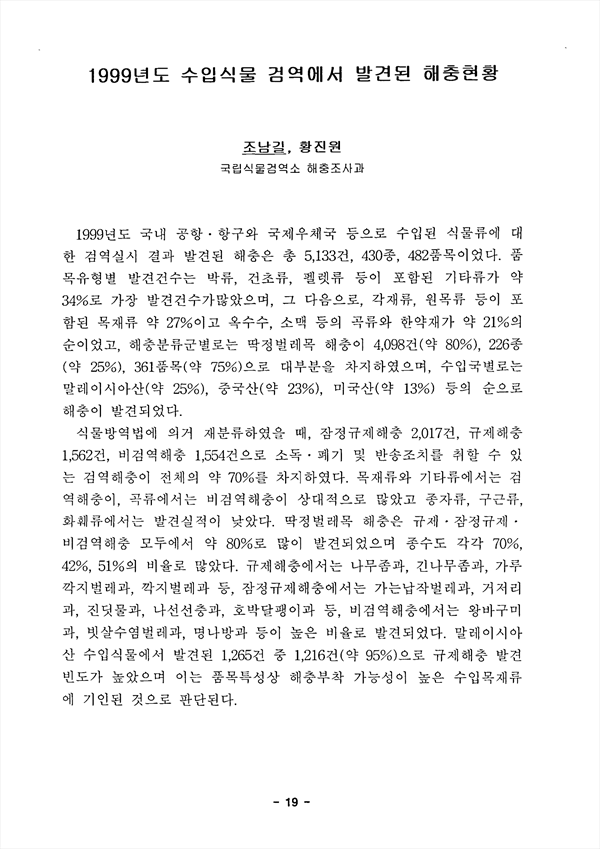 1999년도 수입식물 검역에서 발견된 해충현황

조남길, 황진원
국립식물검역소 해충조사과

1999년도 국내 공항·항구와 국제우체국 등으로 수입된 식물류에 대한 검역실시 결과 발견된 해충은 총 5,133건, 430종, 482품목이었다. 품목유형별 발견건수는 박류, 건초류, 펠렛류 등이 포함된 기타류가 약 34%로 가장 발견건수가많았으며, 그 다음으로, 각재류, 원목류 등이 포함된 목재류 약 27%이고 옥수수, 소맥 등의 곡류와 한약재가 약 21%의 순이었고, 해충분류군별로는 딱정벌레목 해충이 4,098건(약 80%), 226종(약 25%), 361품목(약 75%)으로 대부분을 차지하였으며, 수입국별로는 말레이시아산(약 25%), 중국산(약 23%), 미국산(약 13%) 등의 순으로 해충이 발견되었다.
식물방역법에 의거 재분류하였을 때, 잠정규제해충 2,017건, 규제해충 1,562건, 비검역해충 1,554건으로 소독·폐기 및 반송조치를 취할 수 있는 검역해충이 전체의 약 70%를 차지하였다. 목재류와 기타류에서는 검역해충이, 곡류에서는 비검역해충이 상대적으로 많았고 종자류, 구근류, 화훼류에서는 발견실적이 낮았다. 딱정벌레목 해충은 규제·잠정규제·비검역해충 모두에서 약 80%로 많이 발견되었으며 종수도 각각 70%, 42%, 51%의 비율로 많았다. 규제해충에서는 나무좀과, 긴나무좀과, 가루깍지벌레과, 깍지벌레과 등, 잠정규제해충에서는 가는납작벌레과, 거저리과, 진딧물과, 나선선충과, 호박달팽이과 등, 비검역해충에서는 왕바구미과, 빗살수염벌레과, 명나방과 등이 높은 비율로 발견되었다. 말레이시아산 수입식물에서 발견된 1,265건 중 1,216건(약 95%)으로 규제해충 발견빈도가 높았으며 이는 품목특성상 해충부착 가능성이 높은 수입목재류에 기인된 것으로 판단된다.

- 19 -